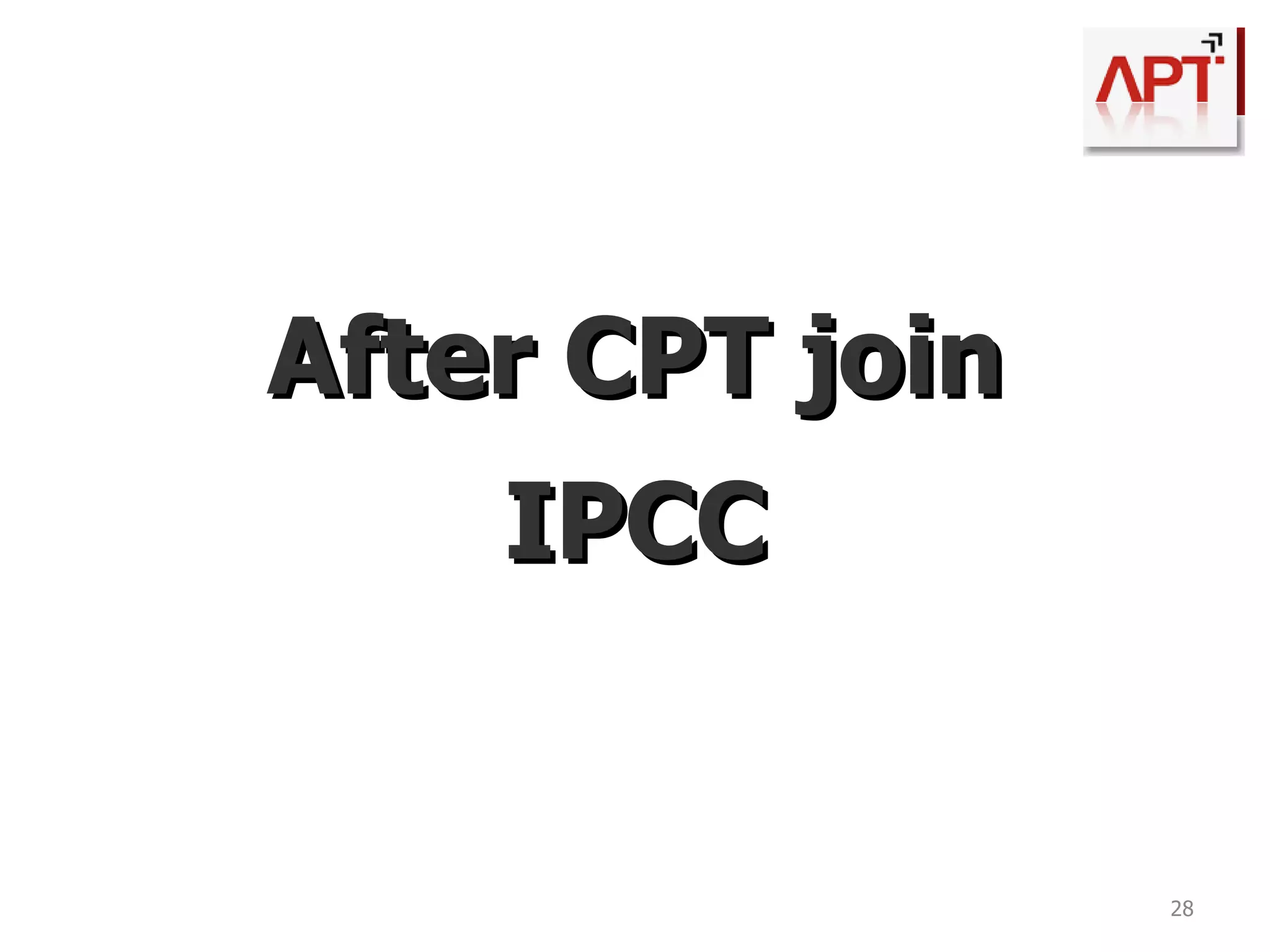 APT

After CPT join IPCC

28